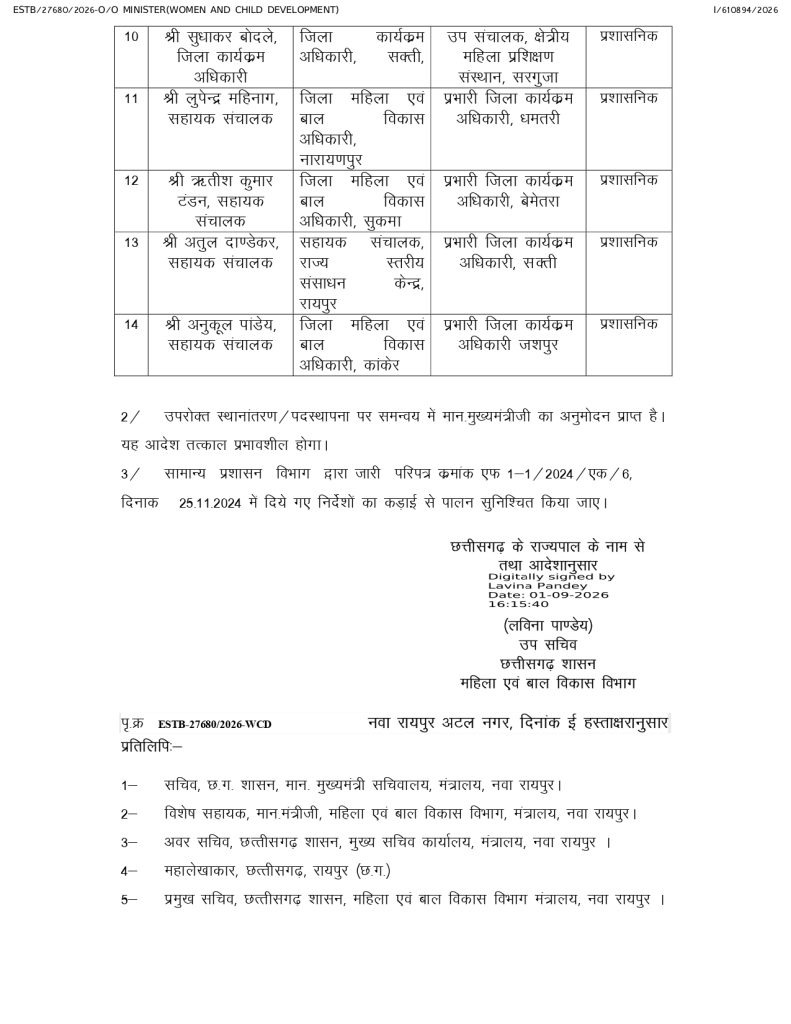 ESTB/27680/2026-O/O MINISTER(WOMEN AND CHILD DEVELOPMENT)

I/610894/2026

| 10 | श्री सुधाकर बोदले, जिला कार्यक्रम अधिकारी | जिला कार्यक्रम अधिकारी, सक्ती, | उप संचालक, क्षेत्रीय महिला प्रशिक्षण संस्थान, सरगुजा | प्रशासनिक |
|---|---|---|---|---|
| 11 | श्री लुपेन्द्र महिनाग, सहायक संचालक | जिला महिला एवं बाल विकास अधिकारी, नारायणपुर | प्रभारी जिला कार्यक्रम अधिकारी, धमतरी | प्रशासनिक |
| 12 | श्री ऋतीश कुमार टंडन, सहायक संचालक | जिला महिला एवं बाल विकास अधिकारी, सुकमा | प्रभारी जिला कार्यक्रम अधिकारी, बेमेतरा | प्रशासनिक |
| 13 | श्री अतुल दाण्डेकर, सहायक संचालक | सहायक संचालक, राज्य स्तरीय संसाधन केन्द्र, रायपुर | प्रभारी जिला कार्यक्रम अधिकारी, सक्ती | प्रशासनिक |
| 14 | श्री अनुकूल पांडेय, सहायक संचालक | जिला महिला एवं बाल विकास अधिकारी, कांकेर | प्रभारी जिला कार्यक्रम अधिकारी जशपुर | प्रशासनिक |

2/ उपरोक्त स्थानांतरण/पदस्थापना पर समन्वय मे मान.मुख्यमंत्रीजी का अनुमोदन प्राप्त है। यह आदेश तत्काल प्रभावशील होगा।

3/ सामान्य प्रशासन विभाग द्वारा जारी परिपत्र क्रमांक एफ 1–1/2024/एक/6, दिनाक 25.11.2024 मे दिये गए निर्देशों का कड़ाई से पालन सुनिश्चित किया जाए।

छत्तीसगढ़ के राज्यपाल के नाम से
तथा आदेशानुसार
Digitally signed by
Lavina Pandey
Date: 01-09-2026
16:15:40
(लविना पाण्डेय)
उप सचिव
छत्तीसगढ़ शासन
महिला एवं बाल विकास विभाग

पृ.क्र ESTB-27680/2026-WCD नवा रायपुर अटल नगर, दिनांक ई हस्ताक्षरानुसार
प्रतिलिपिः–

1– सचिव, छ.ग. शासन, मान. मुख्यमंत्री सचिवालय, मंत्रालय, नवा रायपुर।

2– विशेष सहायक, मान.मंत्रीजी, महिला एवं बाल विकास विभाग, मंत्रालय, नवा रायपुर।

3– अवर सचिव, छत्तीसगढ़ शासन, मुख्य सचिव कार्यालय, मंत्रालय, नवा रायपुर ।

4– महालेखाकार, छत्तीसगढ़, रायपुर (छ.ग.)

5– प्रमुख सचिव, छत्तीसगढ़ शासन, महिला एवं बाल विकास विभाग मंत्रालय, नवा रायपुर ।